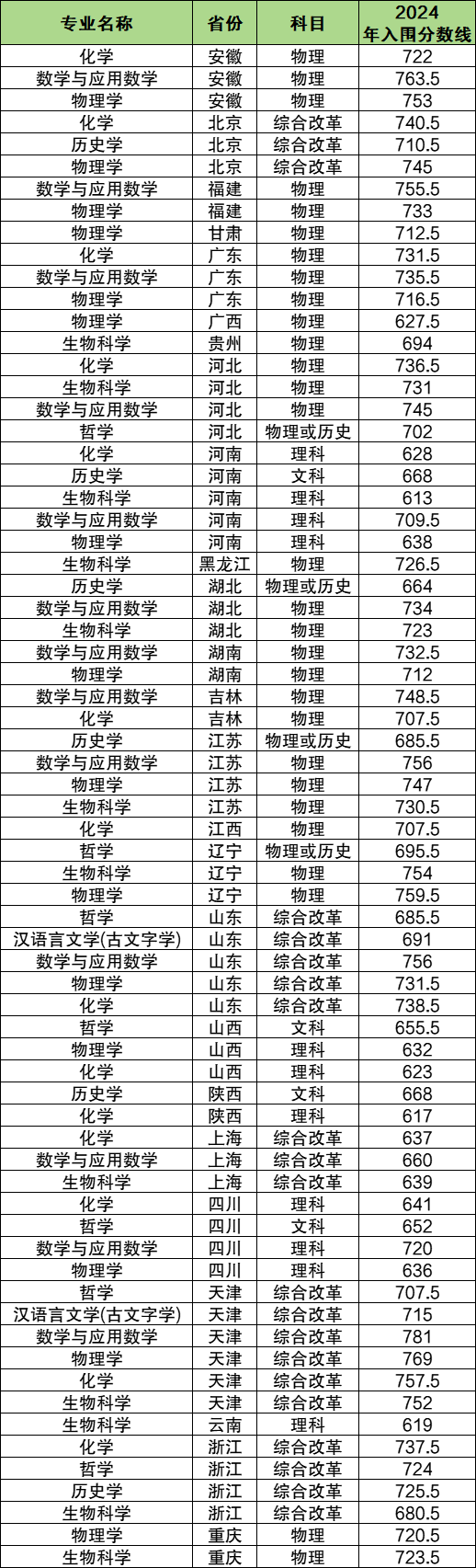 | 专业名称 | 省份 | 科目 | 2024年入围分数线 |
|---|---|---|---|
| 化学 | 安徽 | 物理 | 722 |
| 数学与应用数学 | 安徽 | 物理 | 763.5 |
| 物理学 | 安徽 | 物理 | 753 |
| 化学 | 北京 | 综合改革 | 740.5 |
| 历史学 | 北京 | 综合改革 | 710.5 |
| 物理学 | 北京 | 综合改革 | 745 |
| 数学与应用数学 | 福建 | 物理 | 755.5 |
| 物理学 | 福建 | 物理 | 733 |
| 物理学 | 甘肃 | 物理 | 712.5 |
| 化学 | 广东 | 物理 | 731.5 |
| 数学与应用数学 | 广东 | 物理 | 735.5 |
| 物理学 | 广东 | 物理 | 716.5 |
| 物理学 | 广西 | 物理 | 627.5 |
| 生物科学 | 贵州 | 物理 | 694 |
| 化学 | 河北 | 物理 | 736.5 |
| 生物科学 | 河北 | 物理 | 731 |
| 数学与应用数学 | 河北 | 物理 | 745 |
| 哲学 | 河北 | 物理或历史 | 702 |
| 化学 | 河南 | 理科 | 628 |
| 历史学 | 河南 | 文科 | 668 |
| 生物科学 | 河南 | 理科 | 613 |
| 数学与应用数学 | 河南 | 理科 | 709.5 |
| 物理学 | 河南 | 理科 | 638 |
| 生物科学 | 黑龙江 | 物理 | 726.5 |
| 历史学 | 湖北 | 物理或历史 | 664 |
| 数学与应用数学 | 湖北 | 物理 | 734 |
| 生物科学 | 湖北 | 物理 | 723 |
| 数学与应用数学 | 湖南 | 物理 | 732.5 |
| 物理学 | 湖南 | 物理 | 712 |
| 数学与应用数学 | 吉林 | 物理 | 748.5 |
| 化学 | 吉林 | 物理 | 707.5 |
| 历史学 | 江苏 | 物理或历史 | 685.5 |
| 数学与应用数学 | 江苏 | 物理 | 756 |
| 物理学 | 江苏 | 物理 | 747 |
| 生物科学 | 江苏 | 物理 | 730.5 |
| 化学 | 江西 | 物理 | 707.5 |
| 哲学 | 辽宁 | 物理或历史 | 695.5 |
| 生物科学 | 辽宁 | 物理 | 754 |
| 物理学 | 辽宁 | 物理 | 759.5 |
| 哲学 | 山东 | 综合改革 | 685.5 |
| 汉语言文学(古文字学) | 山东 | 综合改革 | 691 |
| 数学与应用数学 | 山东 | 综合改革 | 756 |
| 物理学 | 山东 | 综合改革 | 731.5 |
| 化学 | 山东 | 综合改革 | 738.5 |
| 哲学 | 山西 | 文科 | 655.5 |
| 物理学 | 山西 | 理科 | 632 |
| 化学 | 山西 | 理科 | 623 |
| 历史学 | 陕西 | 文科 | 668 |
| 化学 | 陕西 | 理科 | 617 |
| 化学 | 上海 | 综合改革 | 637 |
| 数学与应用数学 | 上海 | 综合改革 | 660 |
| 生物科学 | 上海 | 综合改革 | 639 |
| 化学 | 四川 | 理科 | 641 |
| 哲学 | 四川 | 文科 | 652 |
| 数学与应用数学 | 四川 | 理科 | 720 |
| 物理学 | 四川 | 理科 | 636 |
| 哲学 | 天津 | 综合改革 | 707.5 |
| 汉语言文学(古文字学) | 天津 | 综合改革 | 715 |
| 数学与应用数学 | 天津 | 综合改革 | 781 |
| 物理学 | 天津 | 综合改革 | 769 |
| 化学 | 天津 | 综合改革 | 757.5 |
| 生物科学 | 天津 | 综合改革 | 752 |
| 生物科学 | 云南 | 理科 | 619 |
| 化学 | 浙江 | 综合改革 | 737.5 |
| 哲学 | 浙江 | 综合改革 | 724 |
| 历史学 | 浙江 | 综合改革 | 725.5 |
| 生物科学 | 浙江 | 综合改革 | 680.5 |
| 物理学 | 重庆 | 物理 | 720.5 |
| 生物科学 | 重庆 | 物理 | 723.5 |